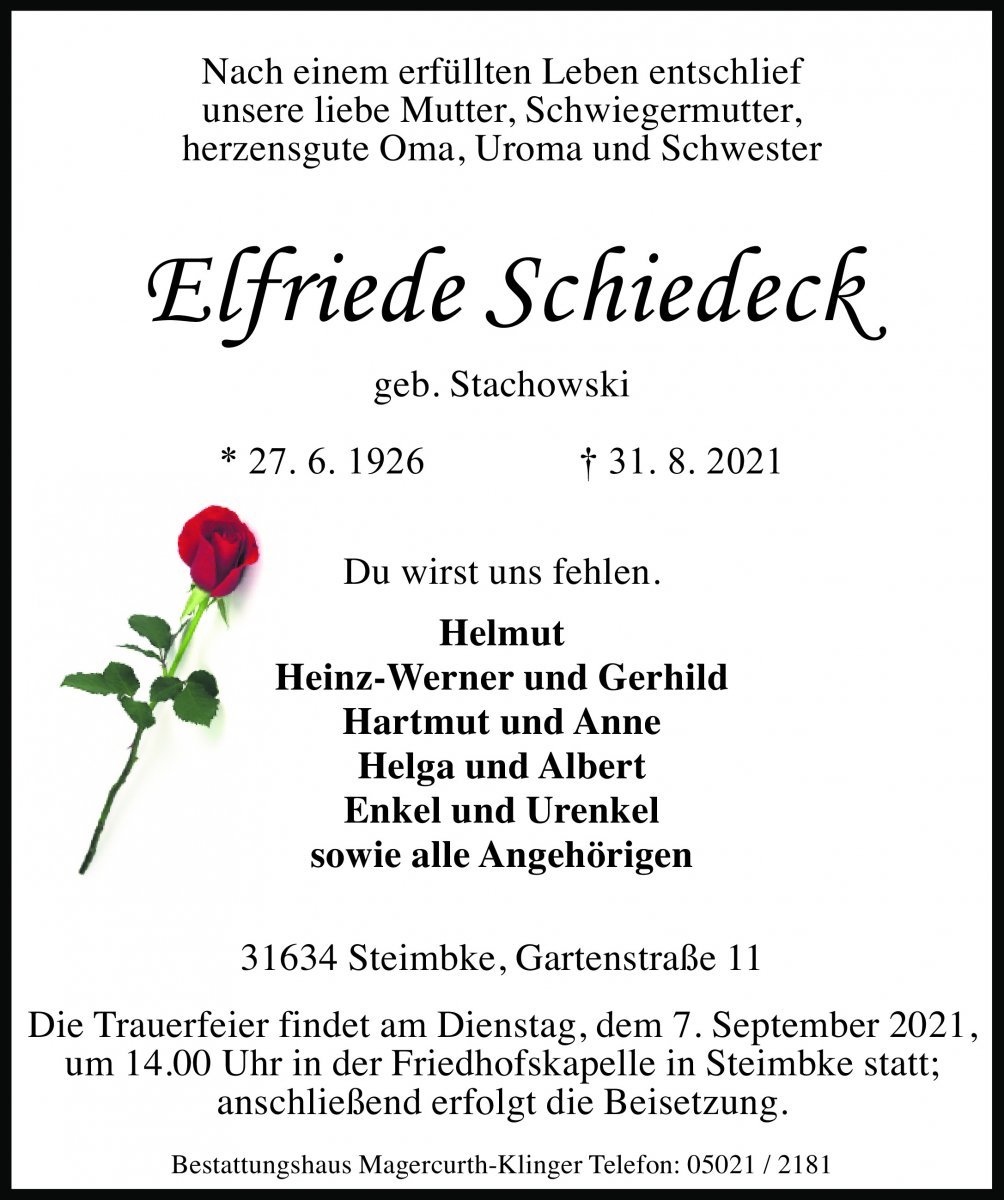 Nach einem erfüllten Leben entschlief unsere liebe Mutter, Schwiegermutter, herzensgute Oma, Uroma und Schwester

Elfriede Schiedeck

geb. Stachowski

* 27. 6. 1926 † 31. 8. 2021

Du wirst uns fehlen.

Helmut
Heinz-Werner und Gerhild
Hartmut und Anne
Helga und Albert
Enkel und Urenkel
sowie alle Angehörigen

31634 Steimbke, Gartenstraße 11

Die Trauerfeier findet am Dienstag, dem 7. September 2021, um 14.00 Uhr in der Friedhofskapelle in Steimbke statt; anschließend erfolgt die Beisetzung.

Bestattungshaus Magercurth-Klinger Telefon: 05021 / 2181